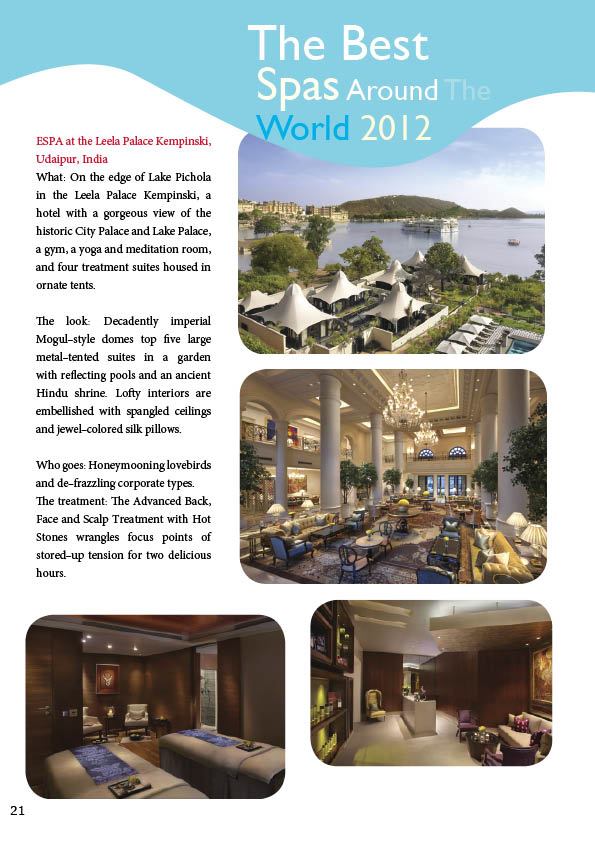 The Best Spas Around The World 2012

ESPA at the Leela Palace Kempinski, Udaipur, India

What: On the edge of Lake Pichola in the Leela Palace Kempinski, a hotel with a gorgeous view of the historic City Palace and Lake Palace, a gym, a yoga and meditation room, and four treatment suites housed in ornate tents.

The look: Decadently imperial Mogul-style domes top five large metal-tented suites in a garden with reflecting pools and an ancient Hindu shrine. Lofty interiors are embellished with spangled ceilings and jewel-colored silk pillows.

Who goes: Honeymooning lovebirds and de-frazzling corporate types.

The treatment: The Advanced Back, Face and Scalp Treatment with Hot Stones wrangles focus points of stored-up tension for two delicious hours.

21